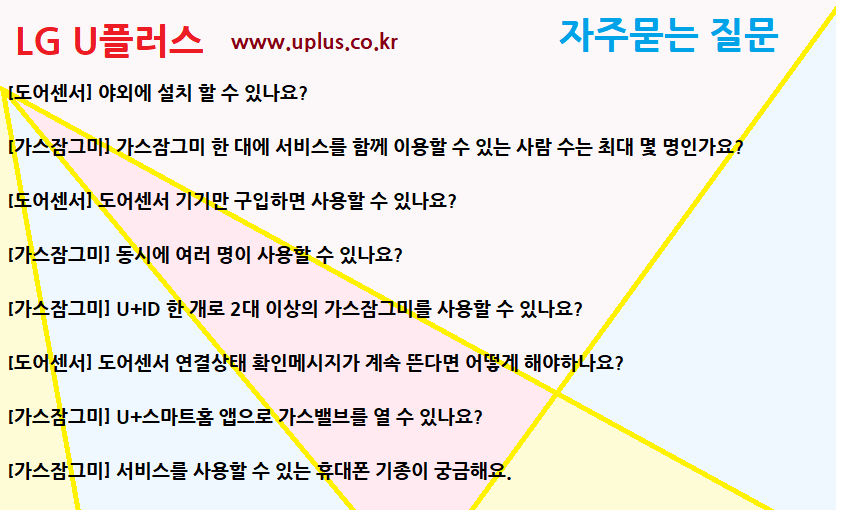 LG U플러스 www.uplus.co.kr 자주묻는 질문

[도어센서] 야외에 설치 할 수 있나요?

[가스잠그미] 가스잠그미 한 대에 서비스를 함께 이용할 수 있는 사람 수는 최대 몇 명인가요?

[도어센서] 도어센서 기기만 구입하면 사용할 수 있나요?

[가스잠그미] 동시에 여러 명이 사용할 수 있나요?

[가스잠그미] U+ID 한 개로 2대 이상의 가스잠그미를 사용할 수 있나요?

[도어센서] 도어센서 연결상태 확인메시지가 계속 뜬다면 어떻게 해야하나요?

[가스잠그미] U+스마트홈 앱으로 가스밸브를 열 수 있나요?

[가스잠그미] 서비스를 사용할 수 있는 휴대폰 기종이 궁금해요.